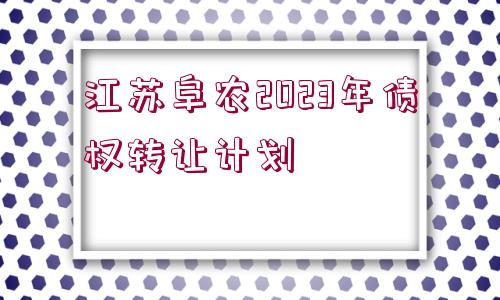 江苏阜农2023年债权转让计划